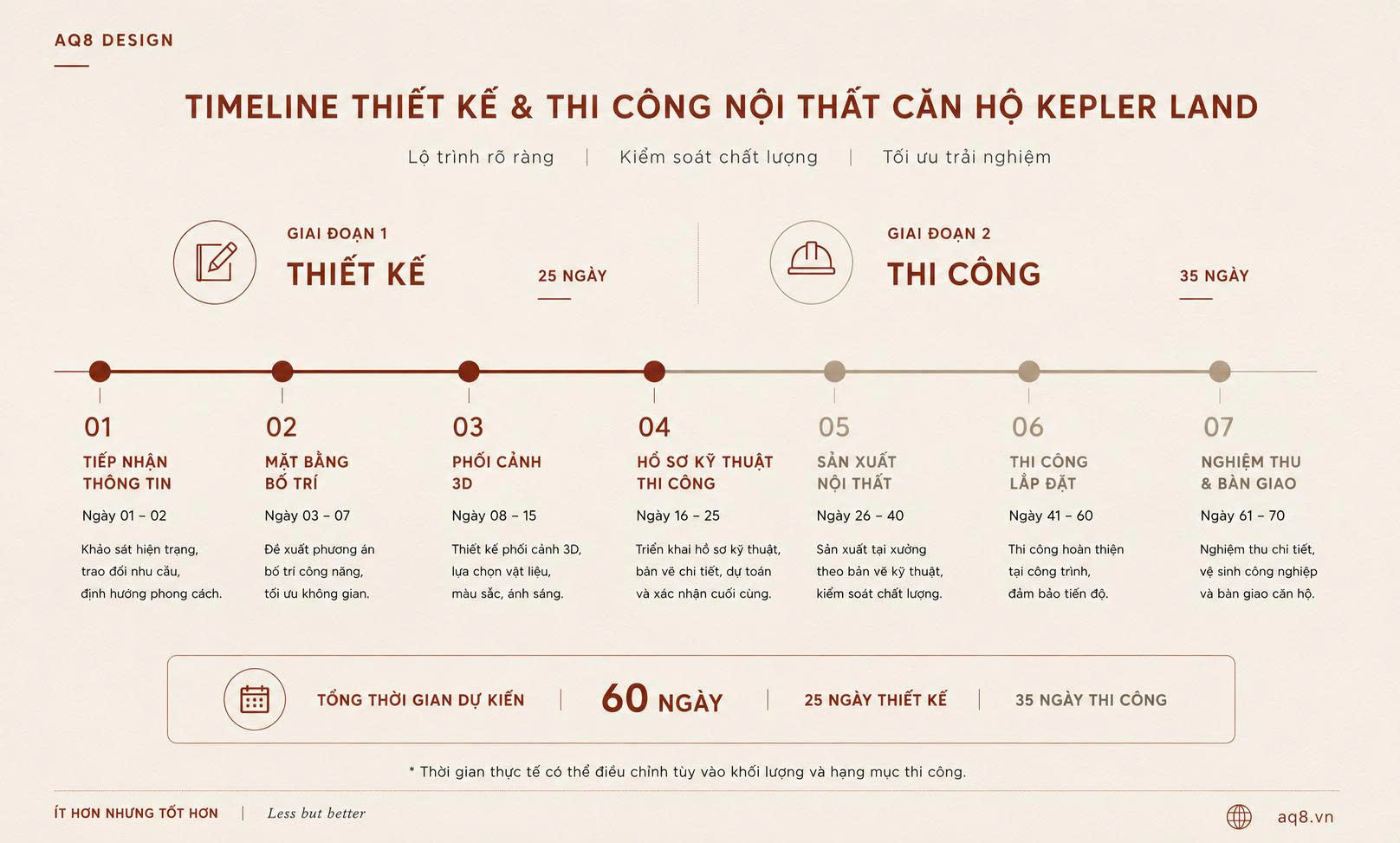 AQ8 DESIGN

TIMELINE THIẾT KẾ & THI CÔNG NỘI THẤT CĂN HỘ KEPLER LAND

Lộ trình rõ ràng | Kiểm soát chất lượng | Tối ưu trải nghiệm

GIAI ĐOẠN 1
THIẾT KẾ
25 NGÀY

GIAI ĐOẠN 2
THI CÔNG
35 NGÀY

01
TIẾP NHẬN THÔNG TIN
Ngày 01 – 02
Khảo sát hiện trạng, trao đổi nhu cầu, định hướng phong cách.

02
MẶT BẰNG BỐ TRÍ
Ngày 03 – 07
Đề xuất phương án bố trí công năng, tối ưu không gian.

03
PHỐI CẢNH 3D
Ngày 08 – 15
Thiết kế phối cảnh 3D, lựa chọn vật liệu, màu sắc, ánh sáng.

04
HỒ SƠ KỸ THUẬT THI CÔNG
Ngày 16 – 25
Triển khai hồ sơ kỹ thuật, bản vẽ chi tiết, dự toán và xác nhận cuối cùng.

05
SẢN XUẤT NỘI THẤT
Ngày 26 – 40
Sản xuất tại xưởng theo bản vẽ kỹ thuật, kiểm soát chất lượng.

06
THI CÔNG LẮP ĐẶT
Ngày 41 – 60
Thi công hoàn thiện tại công trình, đảm bảo tiến độ.

07
NGHIỆM THU & BÀN GIAO
Ngày 61 – 70
Nghiệm thu chi tiết, vệ sinh công nghiệp và bàn giao căn hộ.

TỔNG THỜI GIAN DỰ KIẾN | 60 NGÀY | 25 NGÀY THIẾT KẾ | 35 NGÀY THI CÔNG

* Thời gian thực tế có thể điều chỉnh tùy vào khối lượng và hạng mục thi công.

ÍT HƠN NHƯNG TỐT HƠN | Less but better

aq8.vn